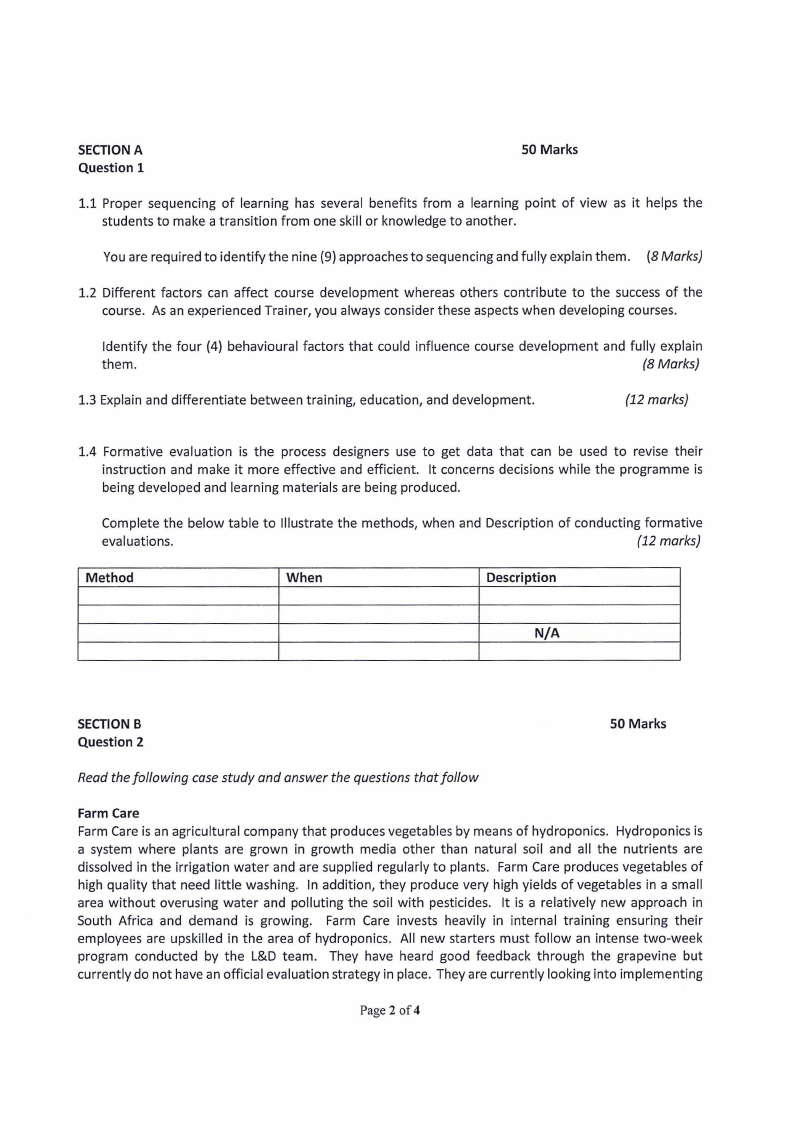 SECTION A 50 Marks
Question 1

1.1 Proper sequencing of learning has several benefits from a learning point of view as it helps the students to make a transition from one skill or knowledge to another.

You are required to identify the nine (9) approaches to sequencing and fully explain them. (8 Marks)

1.2 Different factors can affect course development whereas others contribute to the success of the course. As an experienced Trainer, you always consider these aspects when developing courses.

Identify the four (4) behavioural factors that could influence course development and fully explain them. (8 Marks)

1.3 Explain and differentiate between training, education, and development. (12 marks)

1.4 Formative evaluation is the process designers use to get data that can be used to revise their instruction and make it more effective and efficient. It concerns decisions while the programme is being developed and learning materials are being produced.

Complete the below table to Illustrate the methods, when and Description of conducting formative evaluations. (12 marks)

| Method | When | Description |
|---|---|---|
| | | |
| | | |
| | | N/A |
| | | |

SECTION B 50 Marks
Question 2

Read the following case study and answer the questions that follow

Farm Care
Farm Care is an agricultural company that produces vegetables by means of hydroponics. Hydroponics is a system where plants are grown in growth media other than natural soil and all the nutrients are dissolved in the irrigation water and are supplied regularly to plants. Farm Care produces vegetables of high quality that need little washing. In addition, they produce very high yields of vegetables in a small area without overusing water and polluting the soil with pesticides. It is a relatively new approach in South Africa and demand is growing. Farm Care invests heavily in internal training ensuring their employees are upskilled in the area of hydroponics. All new starters must follow an intense two-week program conducted by the L&D team. They have heard good feedback through the grapevine but currently do not have an official evaluation strategy in place. They are currently looking into implementing

Page 2 of 4